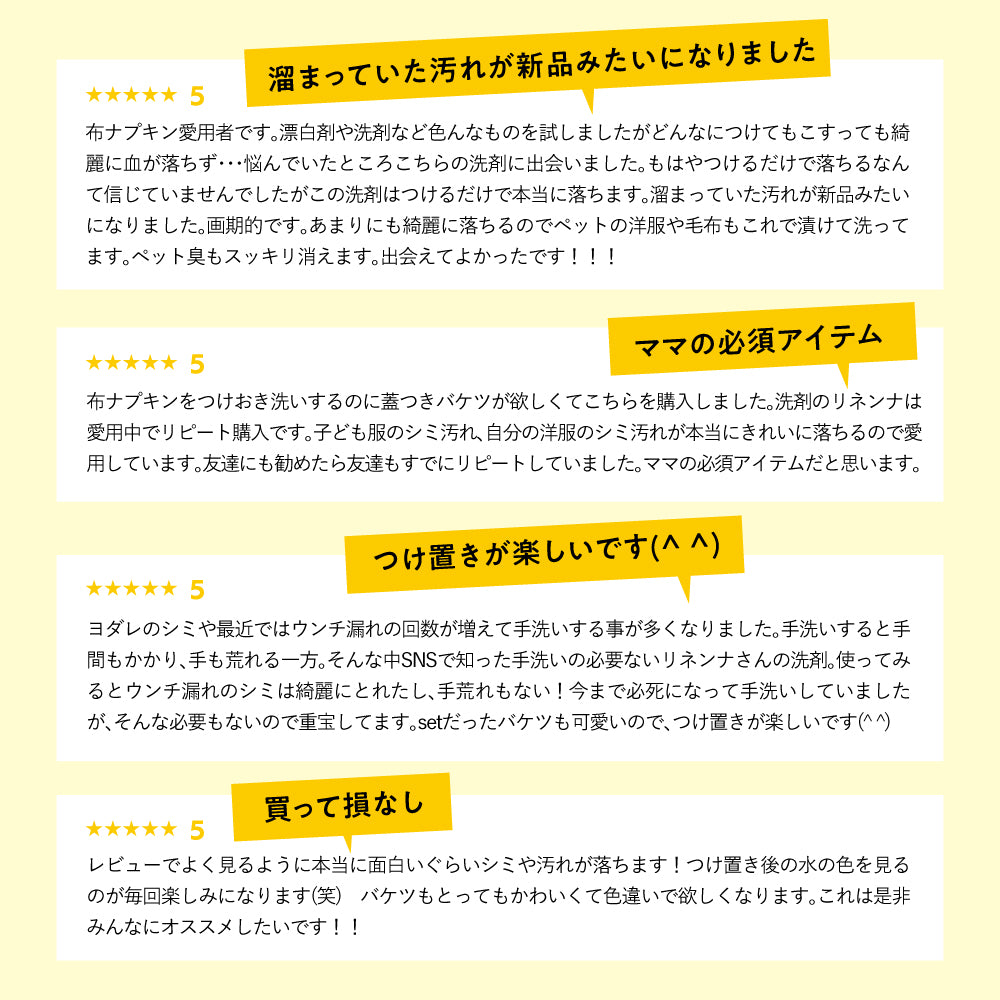 溜まっていた汚れが新品みたいになりました

★★★★★ 5

布ナプキン愛用者です。漂白剤や洗剤など色んなものを試しましたがどんなにつけてもこすっても綺麗に血が落ちず・・・悩んでいたところこちらの洗剤に出会いました。もはやつけるだけで落ちるなんて信じていませんでしたがこの洗剤はつけるだけで本当に落ちます。溜まっていた汚れが新品みたいになりました。画期的です。あまりにも綺麗に落ちるのでペットの洋服や毛布もこれで漬けて洗ってます。ペット臭もスッキリ消えます。出会えてよかったです！！！

ママの必須アイテム

★★★★★ 5

布ナプキンをつけおき洗いするのに蓋つきバケツが欲しくてこちらを購入しました。洗剤のリネンナは愛用中でリピート購入です。子ども服のシミ汚れ、自分の洋服のシミ汚れが本当にきれいに落ちるので愛用しています。友達にも勧めたら友達もすでにリピートしていました。ママの必須アイテムだと思います。

つけ置きが楽しいです(^ ^)

★★★★★ 5

ヨダレのシミや最近ではウンチ漏れの回数が増えて手洗いする事が多くなりました。手洗いすると手間もかかり、手も荒れる一方。そんな中SNSで知った手洗いの必要ないリネンナさんの洗剤。使ってみるとウンチ漏れのシミは綺麗にとれたし、手荒れもない！今まで必死になって手洗いしていましたが、そんな必要もないので重宝してます。setだったバケツも可愛いので、つけ置きが楽しいです(^ ^)

買って損なし

★★★★★ 5

レビューでよく見るように本当に面白いぐらいシミや汚れが落ちます！つけ置き後の水の色を見るのが毎回楽しみになります(笑) バケツもとってもかわいくて色違いで欲しくなります。これは是非みんなにオススメしたいです！！